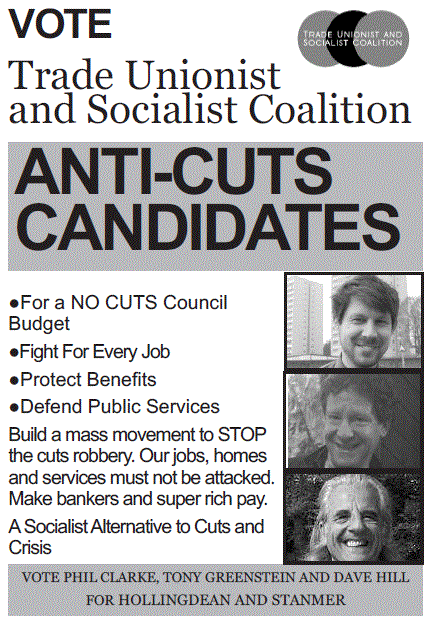 VOTE

TRADE UNIONIST AND SOCIALIST COALITION

Trade Unionist and Socialist Coalition

ANTI-CUTS CANDIDATES

●For a NO CUTS Council Budget

●Fight For Every Job

●Protect Benefits

●Defend Public Services

Build a mass movement to STOP the cuts robbery. Our jobs, homes and services must not be attacked. Make bankers and super rich pay.

A Socialist Alternative to Cuts and Crisis

VOTE PHIL CLARKE, TONY GREENSTEIN AND DAVE HILL FOR HOLLINGDEAN AND STANMER